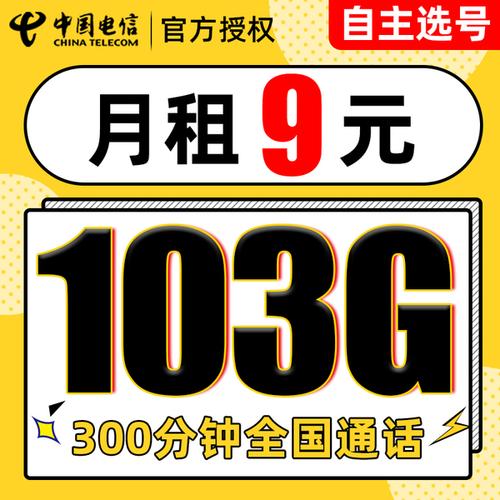 中国电信
CHINA TELECOM
官方授权
自主选号
月租 9 元
103G
300分钟全国通话